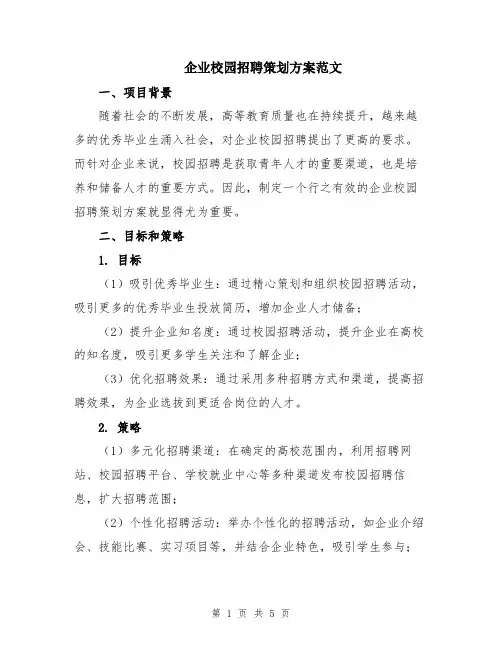 企业校园招聘策划方案范文

一、项目背景

随着社会的不断发展，高等教育质量也在持续提升，越来越多的优秀毕业生涌入社会，对企业校园招聘提出了更高的要求。而针对企业来说，校园招聘是获取青年人才的重要渠道，也是培养和储备人才的重要方式。因此，制定一个行之有效的企业校园招聘策划方案就显得尤为重要。

二、目标和策略

1. 目标

（1）吸引优秀毕业生：通过精心策划和组织校园招聘活动，吸引更多的优秀毕业生投放简历，增加企业人才储备；

（2）提升企业知名度：通过校园招聘活动，提升企业在高校的知名度，吸引更多学生关注和了解企业；

（3）优化招聘效果：通过采用多种招聘方式和渠道，提高招聘效果，为企业选拔到更适合岗位的人才。

2. 策略

（1）多元化招聘渠道：在确定的高校范围内，利用招聘网站、校园招聘平台、学校就业中心等多种渠道发布校园招聘信息，扩大招聘范围；

（2）个性化招聘活动：举办个性化的招聘活动，如企业介绍会、技能比赛、实习项目等，并结合企业特色，吸引学生参与；

第 1 页 共 5 页